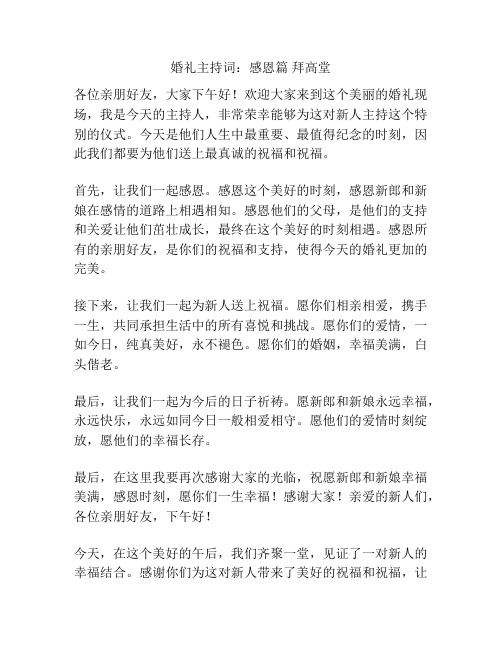 婚礼主持词：感恩篇 拜高堂

各位亲朋好友，大家下午好！欢迎大家来到这个美丽的婚礼现场，我是今天的主持人，非常荣幸能够为这对新人主持这个特别的仪式。今天是他们人生中最重要、最值得纪念的时刻，因此我们都要为他们送上最真诚的祝福和祝福。

首先，让我们一起感恩。感恩这个美好的时刻，感恩新郎和新娘在感情的道路上相遇相知。感恩他们的父母，是他们的支持和关爱让他们茁壮成长，最终在这个美好的时刻相遇。感恩所有的亲朋好友，是你们的祝福和支持，使得今天的婚礼更加的完美。

接下来，让我们一起为新人送上祝福。愿你们相亲相爱，携手一生，共同承担生活中的所有喜悦和挑战。愿你们的爱情，一如今日，纯真美好，永不褪色。愿你们的婚姻，幸福美满，白头偕老。

最后，让我们一起为今后的日子祈祷。愿新郎和新娘永远幸福，永远快乐，永远如同今日一般相爱相守。愿他们的爱情时刻绽放，愿他们的幸福长存。

最后，在这里我要再次感谢大家的光临，祝愿新郎和新娘幸福美满，感恩时刻，愿你们一生幸福！感谢大家！亲爱的新人们，各位亲朋好友，下午好！

今天，在这个美好的午后，我们齐聚一堂，见证了一对新人的幸福结合。感谢你们为这对新人带来了美好的祝福和祝福，让